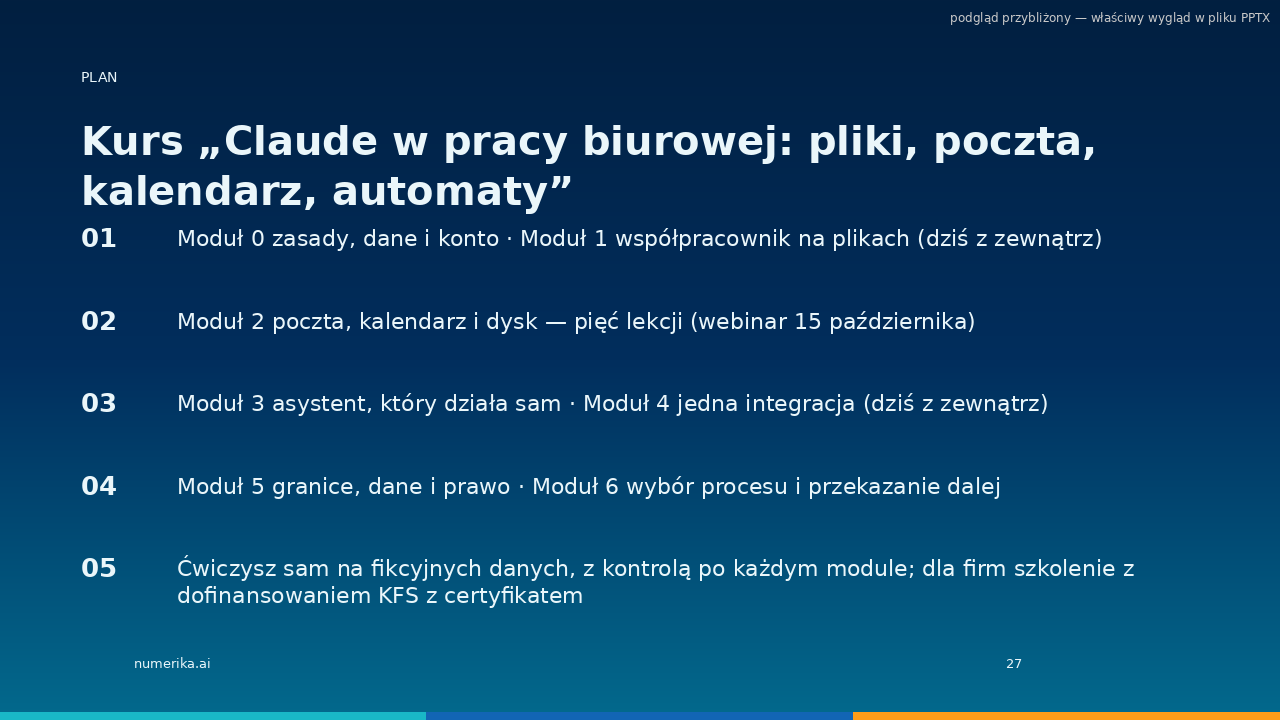 podgląd przybliżony — właściwy wygląd w pliku PPTX

PLAN

Kurs „Claude w pracy biurowej: pliki, poczta, kalendarz, automaty”

01 Moduł 0 zasady, dane i konto · Moduł 1 współpracownik na plikach (dziś z zewnątrz)

02 Moduł 2 poczta, kalendarz i dysk — pięć lekcji (webinar 15 października)

03 Moduł 3 asystent, który działa sam · Moduł 4 jedna integracja (dziś z zewnątrz)

04 Moduł 5 granice, dane i prawo · Moduł 6 wybór procesu i przekazanie dalej

05 Ćwiczysz sam na fikcyjnych danych, z kontrolą po każdym module; dla firm szkolenie z dofinansowaniem KFS z certyfikatem

numerika.ai

27